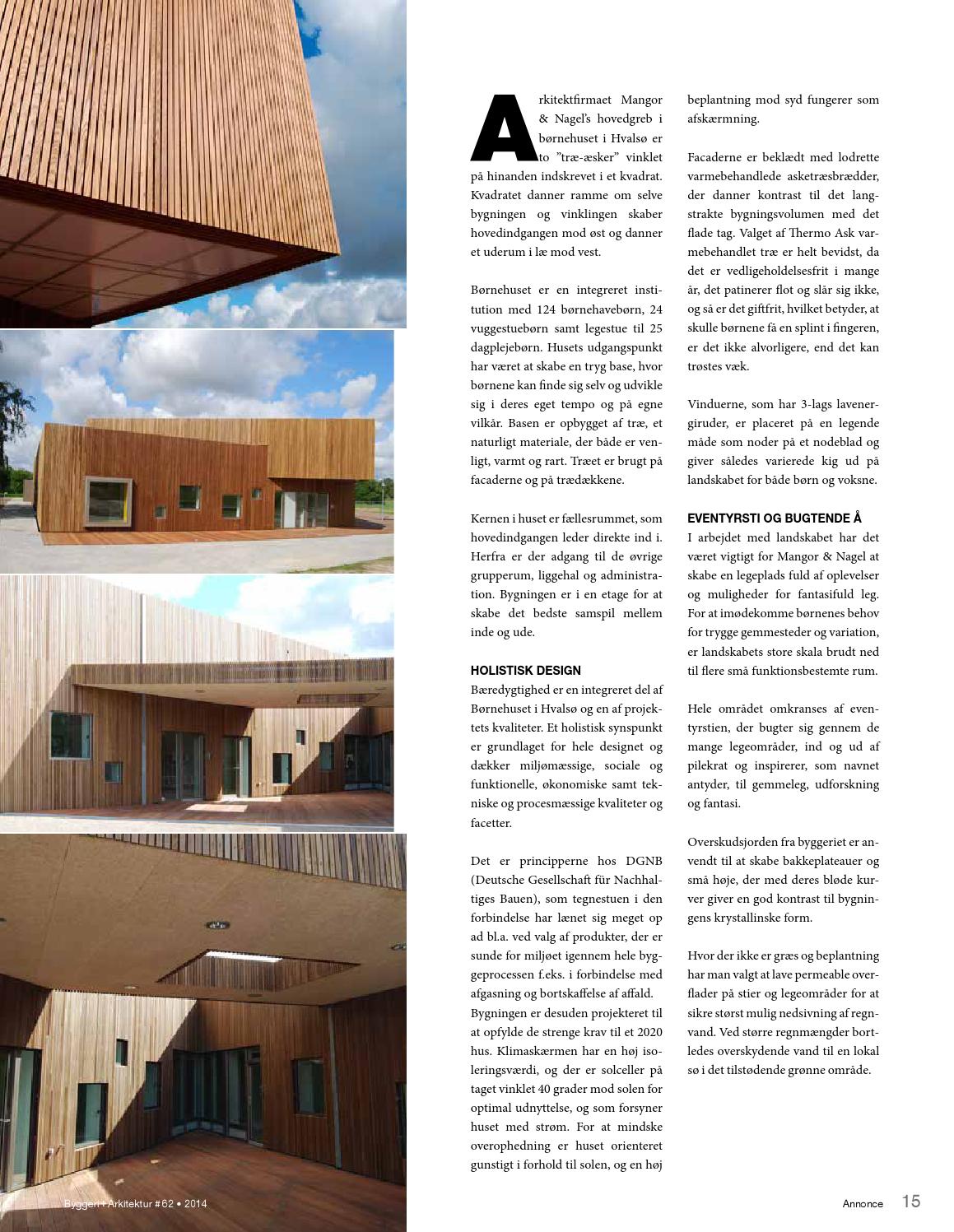 Arkitektfirmaet Mangor & Nagel's hovedgreb i børnehuset i Hvalsø er to "træ-æsker" vinklet på hinanden indskrevet i et kvadrat. Kvadratet danner ramme om selve bygningen og vinklingen skaber hovedindgangen mod øst og danner et uderum i læ mod vest.

Børnehuset er en integreret institution med 124 børnehavebørn, 24 vuggestuebørn samt legestue til 25 dagplejebørn. Husets udgangspunkt har været at skabe en tryg base, hvor børnene kan finde sig selv og udvikle sig i deres eget tempo og på egne vilkår. Basen er opbygget af træ, et naturligt materiale, der både er venligt, varmt og rart. Træet er brugt på facaderne og på trædækkene.

Kernen i huset er fællesrummet, som hovedindgangen leder direkte ind i. Herfra er der adgang til de øvrige grupperum, liggehal og administration. Bygningen er i en etage for at skabe det bedste samspil mellem inde og ude.

HOLISTISK DESIGN
Bæredygtighed er en integreret del af Børnehuset i Hvalsø og en af projektets kvaliteter. Et holistisk synspunkt er grundlaget for hele designet og dækker miljømæssige, sociale og funktionelle, økonomiske samt tekniske og procesmæssige kvaliteter og facetter.

Det er principperne hos DGNB (Deutsche Gesellschaft für Nachhaltiges Bauen), som tegnestuen i den forbindelse har lænet sig meget op ad bl.a. ved valg af produkter, der er sunde for miljøet igennem hele byggeprocessen f.eks. i forbindelse med afgasning og bortskaffelse af affald. Bygningen er desuden projekteret til at opfylde de strenge krav til et 2020 hus. Klimaskærmen har en høj isoleringsværdi, og der er solceller på taget vinklet 40 grader mod solen for optimal udnyttelse, og som forsyner huset med strøm. For at mindske overophedning er huset orienteret gunstigt i forhold til solen, og en høj beplantning mod syd fungerer som afskærmning.

Facaderne er beklædt med lodrette varmebehandlede asketræsbrædder, der danner kontrast til det langstrakte bygningsvolumen med det flade tag. Valget af Thermo Ask varmebehandlet træ er helt bevidst, da det er vedligeholdelsesfrit i mange år, det patinerer flot og slår sig ikke, og så er det giftfrit, hvilket betyder, at skulle børnene få en splint i fingeren, er det ikke alvorligere, end det kan trøstes væk.

Vinduerne, som har 3-lags lavenergiruder, er placeret på en legende måde som noder på et nodeblad og giver således varierede kig ud på landskabet for både børn og voksne.

EVENTYRSTI OG BUGTENDE Å
I arbejdet med landskabet har det været vigtigt for Mangor & Nagel at skabe en legeplads fuld af oplevelser og muligheder for fantasifuld leg. For at imødekomme børnenes behov for trygge gemmesteder og variation, er landskabets store skala brudt ned til flere små funktionsbestemte rum.

Hele området omkranses af eventyrstien, der bugter sig gennem de mange legeområder, ind og ud af pilekrat og inspirerer, som navnet antyder, til gemmeleg, udforskning og fantasi.

Overskudsjorden fra byggeriet er anvendt til at skabe bakkeplateauer og små høje, der med deres bløde kurver giver en god kontrast til bygningens krystallinske form.

Hvor der ikke er græs og beplantning har man valgt at lave permeable overflader på stier og legeområder for at sikre størst mulig nedsivning af regnvand. Ved større regnmængder bortledes overskydende vand til en lokal sø i det tilstødende grønne område.

Byggeri+Arkitektur #62 • 2014

Annonce 15